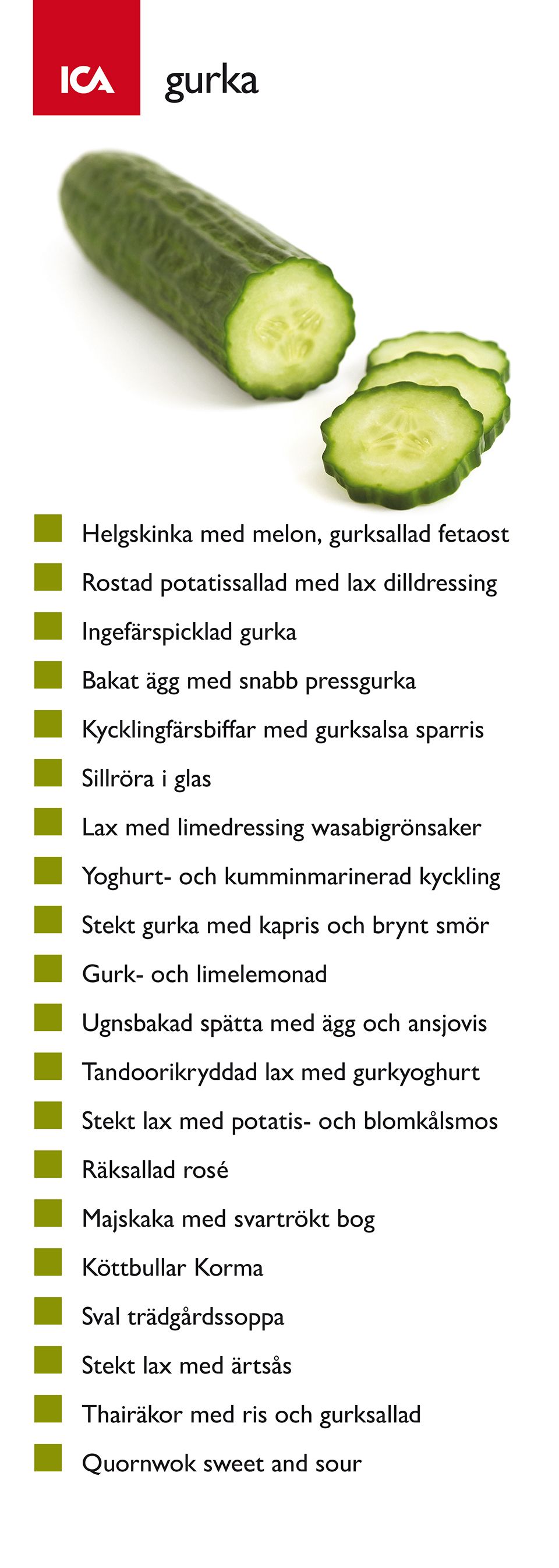 ICA gurka

Helgskinka med melon, gurksallad fetaost
Rostad potatissallad med lax dilldressing
Ingefärspicklad gurka
Bakat ägg med snabb pressgurka
Kycklingfärsbiffar med gurksalsa sparris
Sillröra i glas
Lax med limedressing wasabigrönsaker
Yoghurt- och kumminmarinerad kyckling
Stekt gurka med kapris och brynt smör
Gurk- och limelemonad
Ugnsbakad spätta med ägg och ansjovis
Tandoorikryddad lax med gurkyoghurt
Stekt lax med potatis- och blomkålsmos
Räksallad rosé
Majskaka med svartrökt bog
Köttbullar Korma
Sval trädgårdssoppa
Stekt lax med ärtsås
Thairäkor med ris och gurksallad
Quornwok sweet and sour